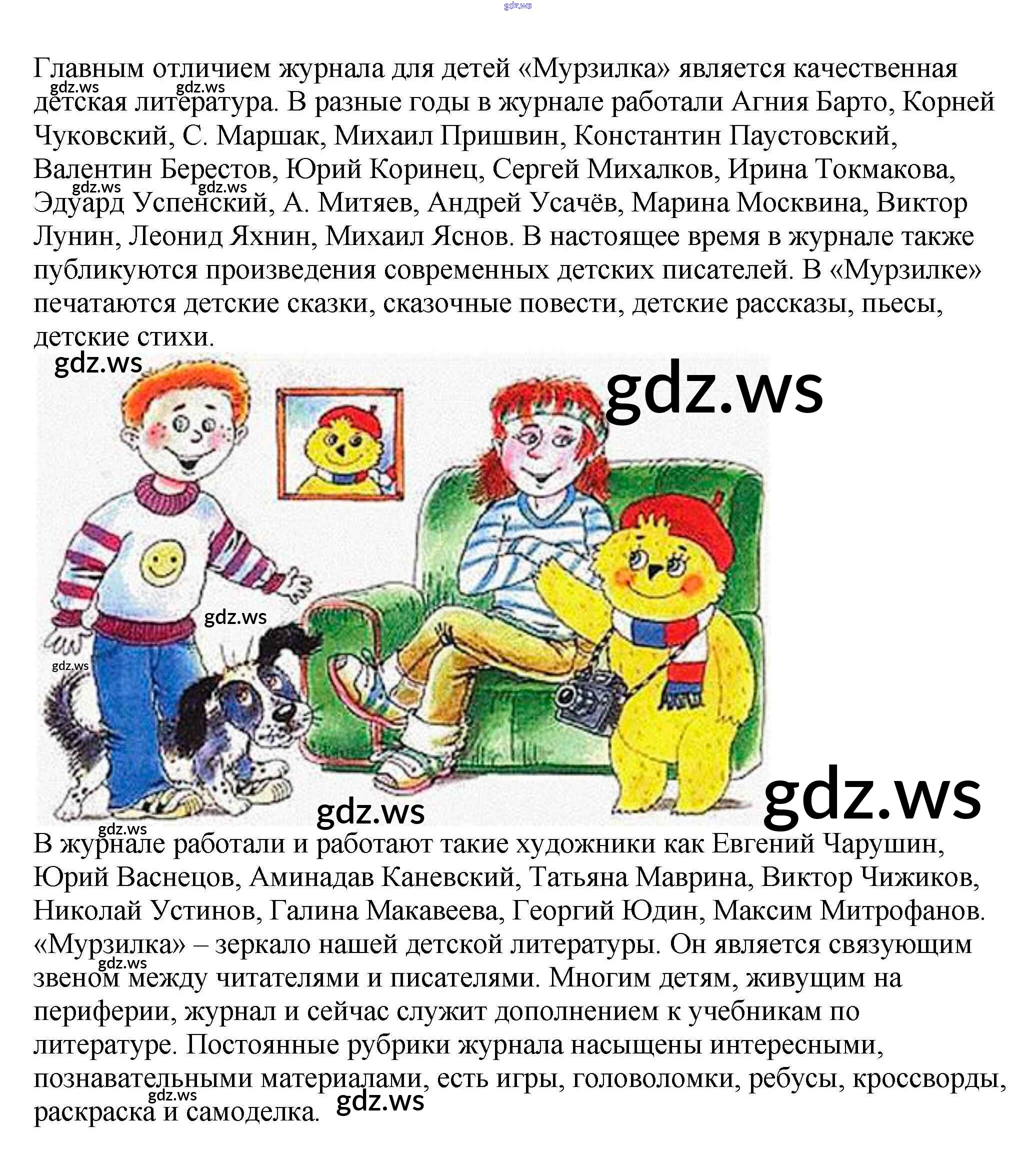 Главным отличием журнала для детей «Мурзилка» является качественная детская литература. В разные годы в журнале работали Агния Барто, Корней Чуковский, С. Маршак, Михаил Пришвин, Константин Паустовский, Валентин Берестов, Юрий Коринец, Сергей Михалков, Ирина Токмакова, Эдуард Успенский, А. Митяев, Андрей Усачёв, Марина Москвина, Виктор Лунин, Леонид Яхнин, Михаил Яснов. В настоящее время в журнале также публикуются произведения современных детских писателей. В «Мурзилке» печатаются детские сказки, сказочные повести, детские рассказы, пьесы, детские стихи.

В журнале работали и работают такие художники как Евгений Чарушин, Юрий Васнецов, Аминадав Каневский, Татьяна Маврина, Виктор Чижиков, Николай Устинов, Галина Макавеева, Георгий Юдин, Максим Митрофанов. «Мурзилка» – зеркало нашей детской литературы. Он является связующим звеном между читателями и писателями. Многим детям, живущим на периферии, журнал и сейчас служит дополнением к учебникам по литературе. Постоянные рубрики журнала насыщены интересными, познавательными материалами, есть игры, головоломки, ребусы, кроссворды, раскраска и самоделка.

gdz.ws